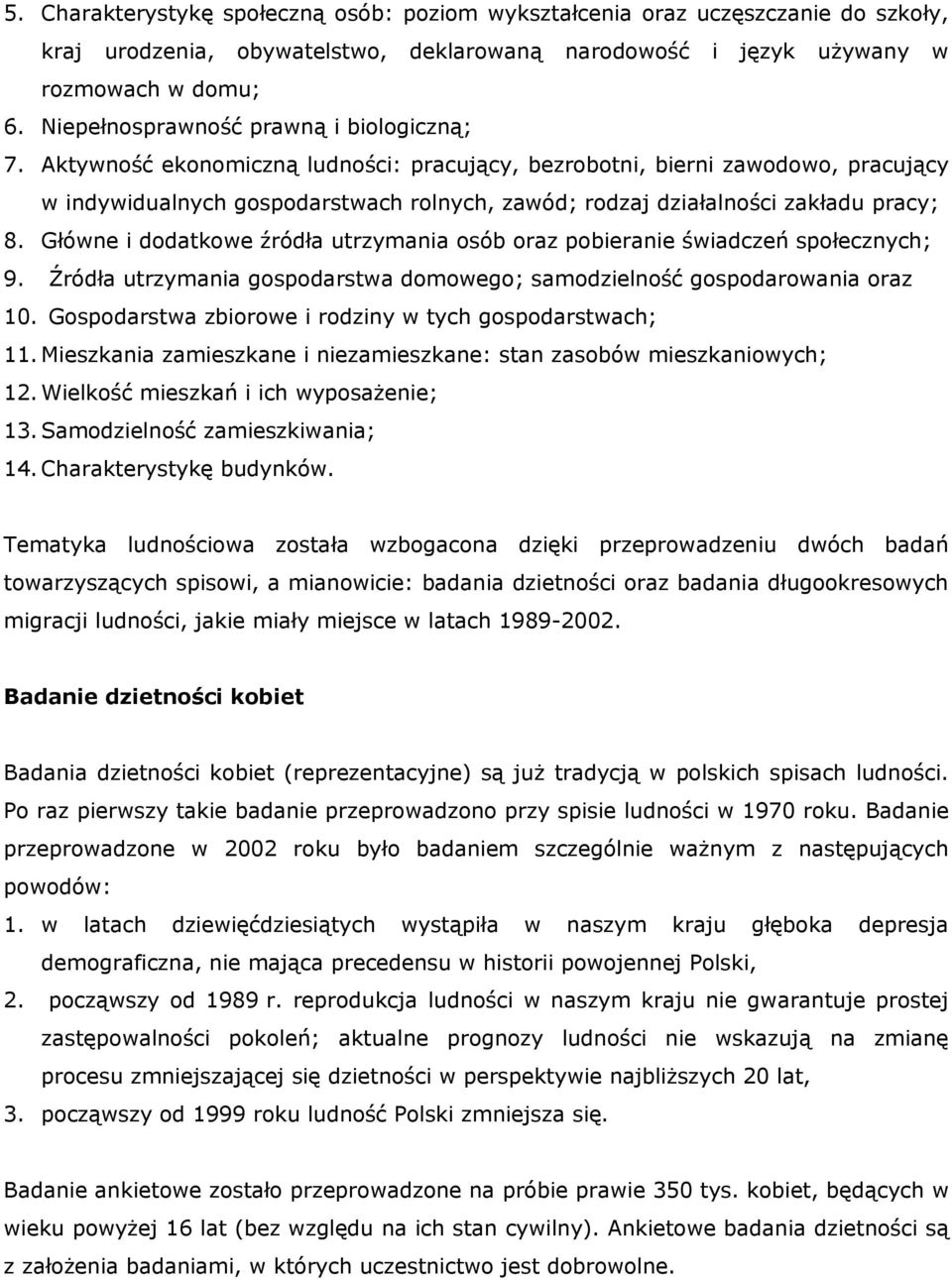 5. Charakterystykę społeczną osób: poziom wykształcenia oraz uczęszczanie do szkoły, kraj urodzenia, obywatelstwo, deklarowaną narodowość i język używany w rozmowach w domu;
6. Niepełnosprawność prawną i biologiczną;
7. Aktywność ekonomiczną ludności: pracujący, bezrobotni, bierni zawodowo, pracujący w indywidualnych gospodarstwach rolnych, zawód; rodzaj działalności zakładu pracy;
8. Główne i dodatkowe źródła utrzymania osób oraz pobieranie świadczeń społecznych;
9. Źródła utrzymania gospodarstwa domowego; samodzielność gospodarowania oraz
10. Gospodarstwa zbiorowe i rodziny w tych gospodarstwach;
11. Mieszkania zamieszkane i niezamieszkane: stan zasobów mieszkaniowych;
12. Wielkość mieszkań i ich wyposażenie;
13. Samodzielność zamieszkiwania;
14. Charakterystykę budynków.

Tematyka ludnościowa została wzbogacona dzięki przeprowadzeniu dwóch badań towarzyszących spisowi, a mianowicie: badania dzietności oraz badania długookresowych migracji ludności, jakie miały miejsce w latach 1989-2002.

Badanie dzietności kobiet

Badania dzietności kobiet (reprezentacyjne) są już tradycją w polskich spisach ludności. Po raz pierwszy takie badanie przeprowadzono przy spisie ludności w 1970 roku. Badanie przeprowadzone w 2002 roku było badaniem szczególnie ważnym z następujących powodów:
1. w latach dziewięćdziesiątych wystąpiła w naszym kraju głęboka depresja demograficzna, nie mająca precedensu w historii powojennej Polski,
2. począwszy od 1989 r. reprodukcja ludności w naszym kraju nie gwarantuje prostej zastępowalności pokoleń; aktualne prognozy ludności nie wskazują na zmianę procesu zmniejszającej się dzietności w perspektywie najbliższych 20 lat,
3. począwszy od 1999 roku ludność Polski zmniejsza się.

Badanie ankietowe zostało przeprowadzone na próbie prawie 350 tys. kobiet, będących w wieku powyżej 16 lat (bez względu na ich stan cywilny). Ankietowe badania dzietności są z założenia badaniami, w których uczestnictwo jest dobrowolne.